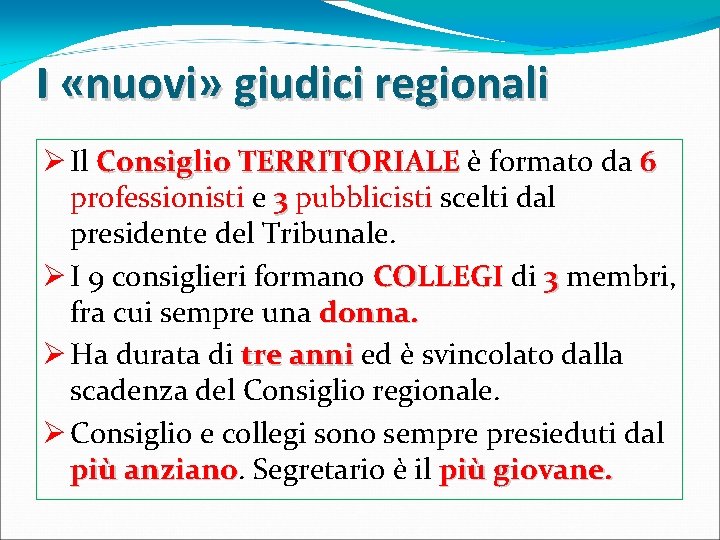 I «nuovi» giudici regionali

➢ Il Consiglio TERRITORIALE è formato da 6 professionisti e 3 pubblicisti scelti dal presidente del Tribunale.

➢ I 9 consiglieri formano COLLEGI di 3 membri, fra cui sempre una donna.

➢ Ha durata di tre anni ed è svincolato dalla scadenza del Consiglio regionale.

➢ Consiglio e collegi sono sempre presieduti dal più anziano. Segretario è il più giovane.